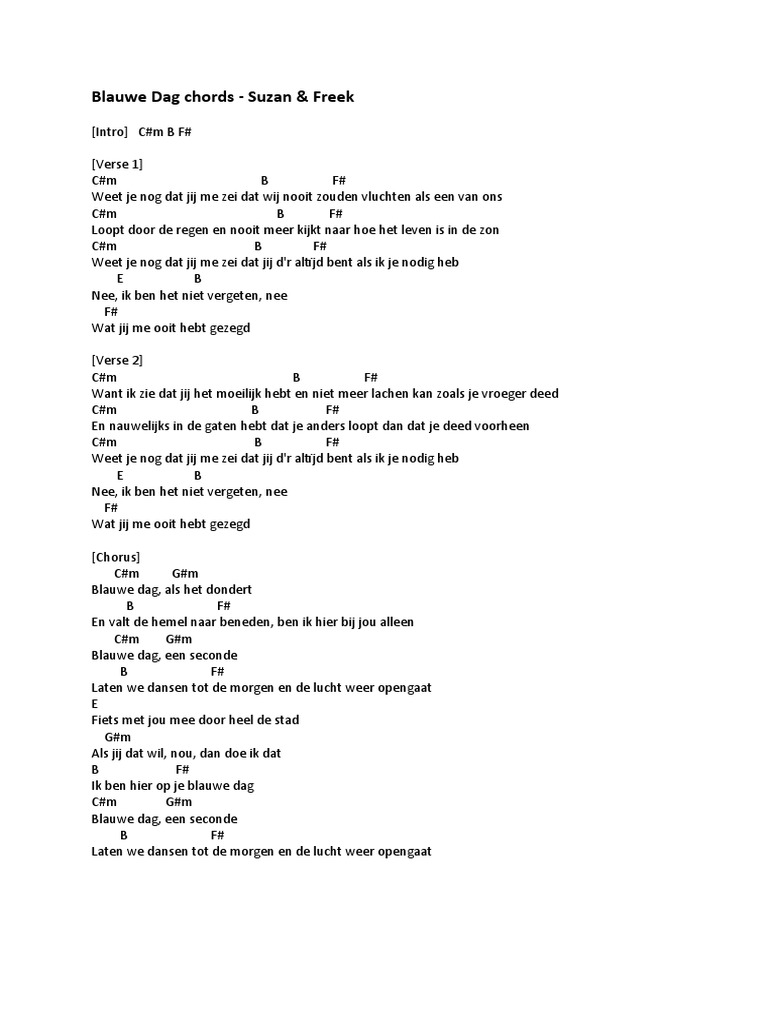 Blauwe Dag chords - Suzan & Freek

[Intro] C#m B F#

[Verse 1]
C#m B F#
Weet je nog dat jij me zei dat wij nooit zouden vluchten als een van ons
C#m B F#
Loopt door de regen en nooit meer kijkt naar hoe het leven is in de zon
C#m B F#
Weet je nog dat jij me zei dat jij d'r altijd bent als ik je nodig heb
E B
Nee, ik ben het niet vergeten, nee
F#
Wat jij me ooit hebt gezegd

[Verse 2]
C#m B F#
Want ik zie dat jij het moeilijk hebt en niet meer lachen kan zoals je vroeger deed
C#m B F#
En nauwelijks in de gaten hebt dat je anders loopt dan dat je deed voorheen
C#m B F#
Weet je nog dat jij me zei dat jij d'r altijd bent als ik je nodig heb
E B
Nee, ik ben het niet vergeten, nee
F#
Wat jij me ooit hebt gezegd

[Chorus]
C#m G#m
Blauwe dag, als het dondert
B F#
En valt de hemel naar beneden, ben ik hier bij jou alleen
C#m G#m
Blauwe dag, een seconde
B F#
Laten we dansen tot de morgen en de lucht weer opengaat
E
Fiets met jou mee door heel de stad
G#m
Als jij dat wil, nou, dan doe ik dat
B F#
Ik ben hier op je blauwe dag
C#m G#m
Blauwe dag, een seconde
B F#
Laten we dansen tot de morgen en de lucht weer opengaat